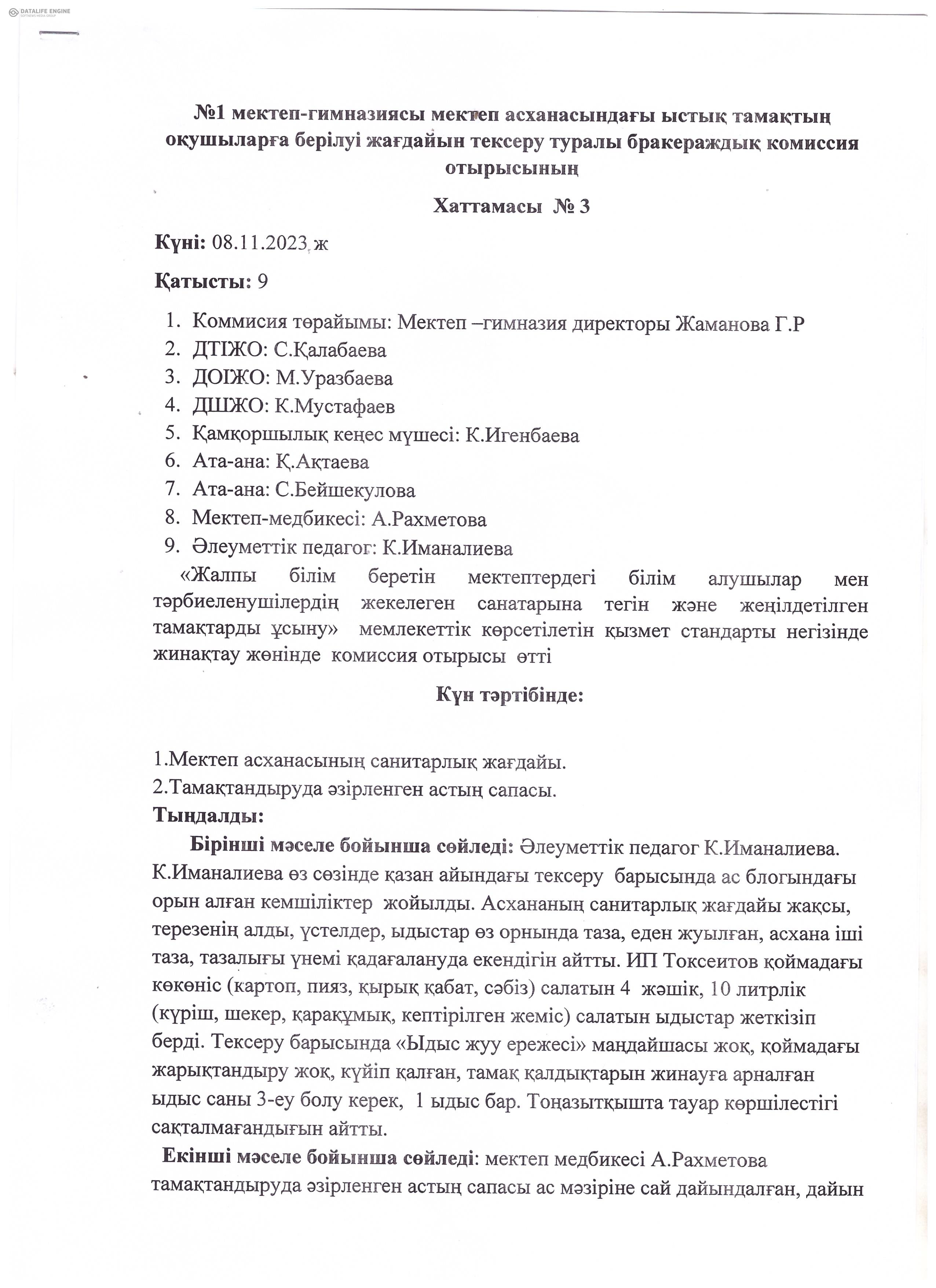 DATALIFE ENGINE

№1 мектеп-гимназиясы мектеп асханасындағы ыстық тамақтың оқушыларға берілуі жағдайын тексеру туралы бракераждық комиссия отырысының

Хаттамасы № 3

Күні: 08.11.2023 ж

Қатысты: 9

1. Коммисия төрайымы: Мектеп –гимназия директоры Жаманова Г.Р
2. ДТІЖО: С.Қалабаева
3. ДОІЖО: М.Уразбаева
4. ДШЖО: К.Мустафаев
5. Қамқоршылық кеңес мүшесі: К.Игенбаева
6. Ата-ана: Қ.Ақтаева
7. Ата-ана: С.Бейшекулова
8. Мектеп-медбикесі: А.Рахметова
9. Әлеуметтік педагог: К.Иманалиева

«Жалпы білім беретін мектептердегі білім алушылар мен тәрбиеленушілердің жекелеген санатарына тегін және жеңілдетілген тамақтарды ұсыну» мемлекеттік көрсетілетін қызмет стандарты негізінде жинақтау жөнінде комиссия отырысы өтті

Күн тәртібінде:

1.Мектеп асханасының санитарлық жағдайы.
2.Тамақтандыруда әзірленген астың сапасы.
Тыңдалды:

Бірінші мәселе бойынша сөйледі: Әлеуметтік педагог К.Иманалиева. К.Иманалиева өз сөзінде қазан айындағы тексеру барысында ас блогындағы орын алған кемшіліктер жойылды. Асхананың санитарлық жағдайы жақсы, терезенің алды, үстелдер, ыдыстар өз орнында таза, еден жуылған, асхана іші таза, тазалығы үнемі қадағалануда екендігін айтты. ИП Токсеитов қоймадағы көкөніс (картоп, пияз, қырық қабат, сәбіз) салатын 4 жәшік, 10 литрлік (күріш, шекер, қарақұмық, кептірілген жеміс) салатын ыдыстар жеткізіп берді. Тексеру барысында «Ыдыс жуу ережесі» маңдайшасы жоқ, қоймадағы жарықтандыру жоқ, күйіп қалған, тамақ қалдықтарын жинауға арналған ыдыс саны 3-еу болу керек, 1 ыдыс бар. Тоңазытқышта тауар көршілестігі сақталмағандығын айтты.

Екінші мәселе бойынша сөйледі: мектеп медбикесі А.Рахметова тамақтандыруда әзірленген астың сапасы ас мәзіріне сай дайындалған, дайын